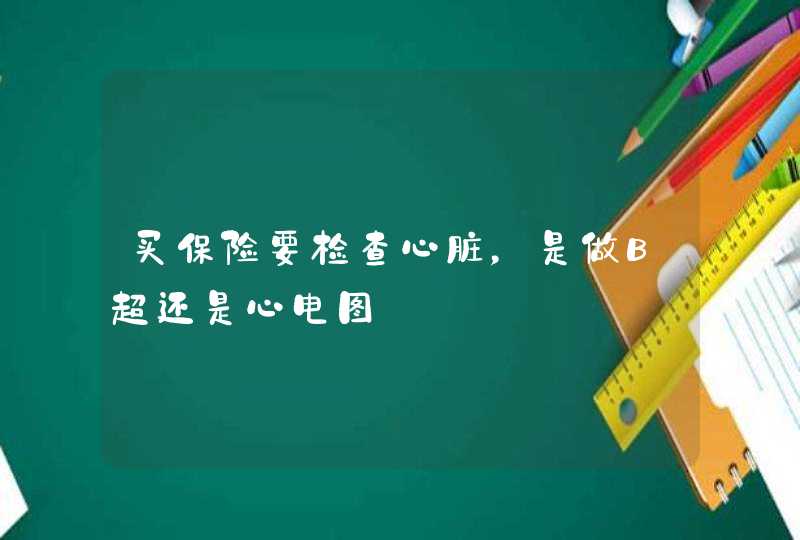 买保险要检查心脏，是做B超还是心电图